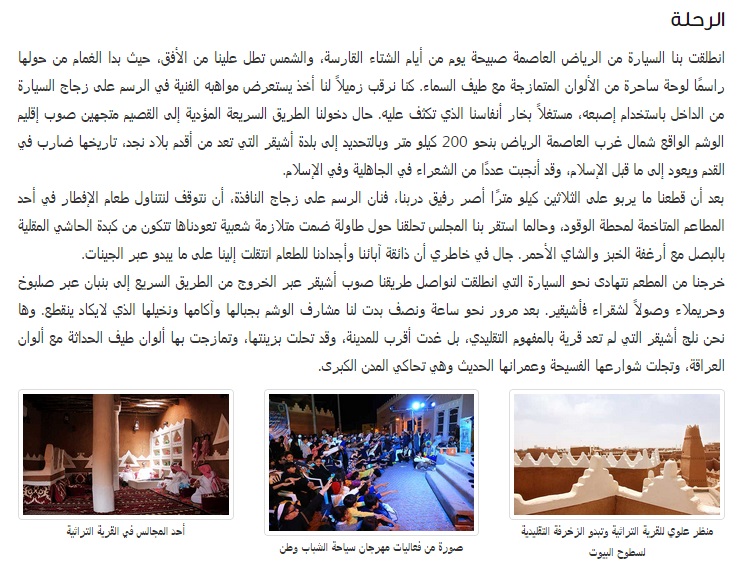 الرحلة

انطلقت بنا السيارة من الرياض العاصمة صبيحة يوم من أيام الشتاء القارسة، والشمس تطل علينا من الأفق، حيث بدا الغمام من حولها راسمًا لوحة ساحرة من الألوان المتمازجة مع طيف السماء. كنا نرقب زميلاً لنا أخذ يستعرض مواهبه الفنية في الرسم على زجاج السيارة من الداخل باستخدام إصبعه، مستغلاً بخار أنفاسنا الذي تكثف عليه. حال دخولنا الطريق السريعة المؤدية إلى القصيم متجهين صوب إقليم الوشم الواقع شمال غرب العاصمة الرياض بنحو 200 كيلو متر وبالتحديد إلى بلدة أشيقر التي تعد من أقدم بلاد نجد، تاريخها ضارب في القدم ويعود إلى ما قبل الإسلام، وقد أنجبت عددًا من الشعراء في الجاهلية وفي الإسلام.

بعد أن قطعنا ما يربو على الثلاثين كيلو مترًا أصر رفيق دربنا، فنان الرسم على زجاج النافذة، أن نتوقف لنتناول طعام الإفطار في أحد المطاعم المتاخمة لمحطة الوقود، وحالما استقر بنا المجلس تحلقنا حول طاولة ضمت متلازمة شعبية تعودناها تتكون من كبدة الحاشي المقلية بالبصل مع أرغفة الخبز والشاي الأحمر. جال في خاطري أن ذائقة آبائنا وأجدادنا للطعام انتقلت إلينا على ما يبدو عبر الجينات.

خرجنا من المطعم نتهادى نحو السيارة التي انطلقت لنواصل طريقنا صوب أشيقر عبر الخروج من الطريق السريع إلى بنبان عبر صلبوخ وحريملاء وصولاً لشقراء فأشيقر. بعد مرور نحو ساعة ونصف بدت لنا مشارف الوشم بجبالها وآكامها ونخيلها الذي لايكاد ينقطع. وها نحن نلج أشيقر التي لم تعد قرية بالمفهوم التقليدي، بل غدت أقرب للمدينة، وقد تحلت بزينتها، وتمازجت بها ألوان طيف الحداثة مع ألوان العراقة، وتجلت شوارعها الفسيحة وعمرانها الحديث وهي تحاكي المدن الكبرى.

منظر علوي للقرية التراثية وتبدو الزخرفة التقليدية لسطوح البيوت

صورة من فعاليات مهرجان سياحة الشباب وطن

أحد المجالس في القرية التراثية